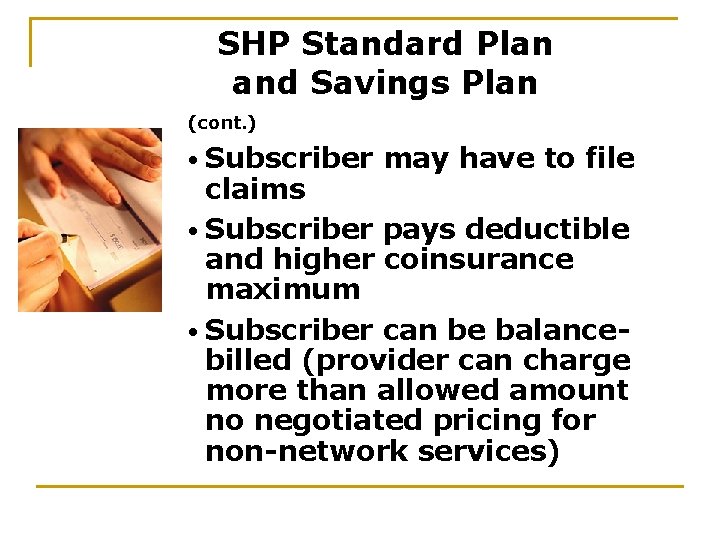 SHP Standard Plan and Savings Plan

(cont.)

• Subscriber may have to file claims

• Subscriber pays deductible and higher coinsurance maximum

• Subscriber can be balance-billed (provider can charge more than allowed amount no negotiated pricing for non-network services)